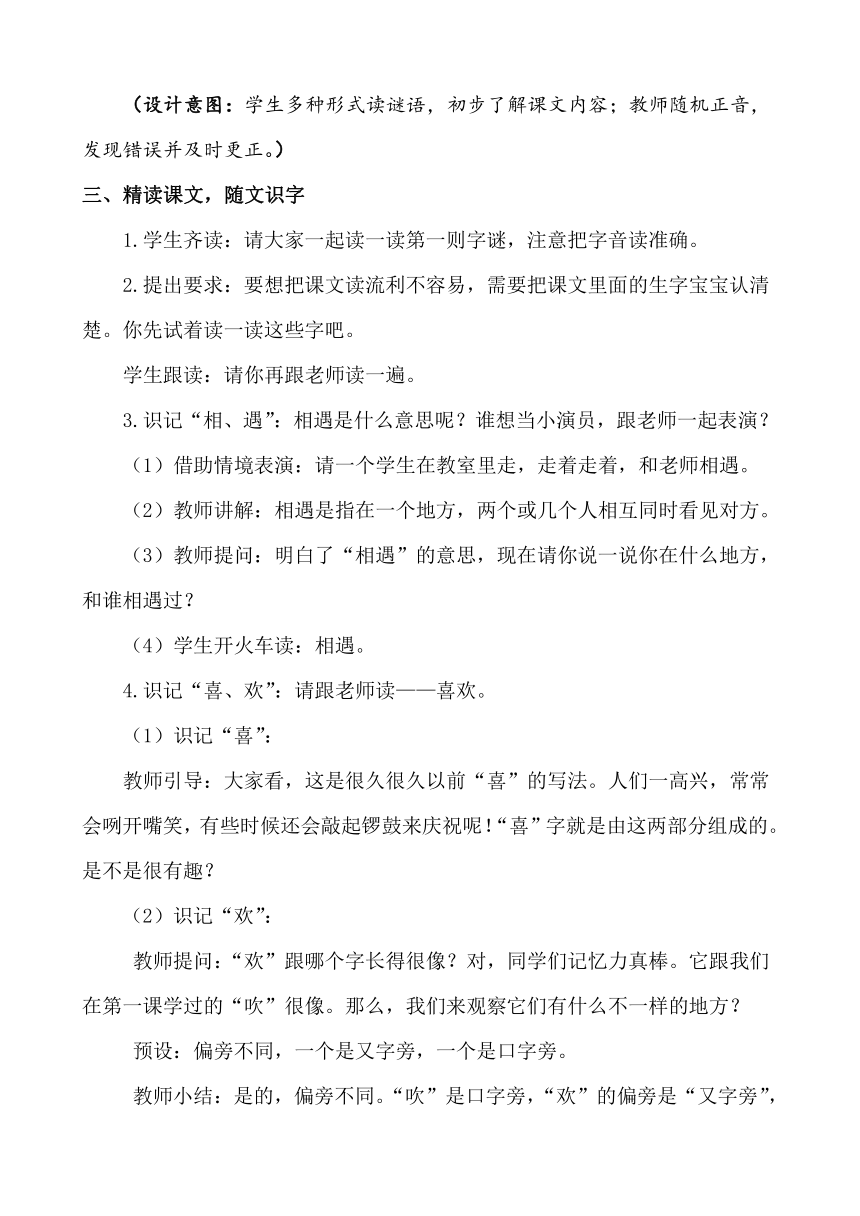 （设计意图：学生多种形式读谜语，初步了解课文内容；教师随机正音，发现错误并及时更正。）

三、精读课文，随文识字

1.学生齐读：请大家一起读一读第一则字谜，注意把字音读准确。

2.提出要求：要想把课文读流利不容易，需要把课文里面的生字宝宝认清楚。你先试着读一读这些字吧。

学生跟读：请你再跟老师读一遍。

3.识记“相、遇”：相遇是什么意思呢？谁想当小演员，跟老师一起表演？

（1）借助情境表演：请一个学生在教室里走，走着走着，和老师相遇。

（2）教师讲解：相遇是指在一个地方，两个或几个人相互同时看见对方。

（3）教师提问：明白了“相遇”的意思，现在请你说一说你在什么地方，和谁相遇过？

（4）学生开火车读：相遇。

4.识记“喜、欢”：请跟老师读——喜欢。

（1）识记“喜”：

教师引导：大家看，这是很久很久以前“喜”的写法。人们一高兴，常常会咧开嘴笑，有些时候还会敲起锣鼓来庆祝呢！“喜”字就是由这两部分组成的。是不是很有趣？

（2）识记“欢”：

教师提问：“欢”跟哪个字长得很像？对，同学们记忆力真棒。它跟我们在第一课学过的“吹”很像。那么，我们来观察它们有什么不一样的地方？

预设：偏旁不同，一个是又字旁，一个是口字旁。

教师小结：是的，偏旁不同。“吹”是口字旁，“欢”的偏旁是“又字旁”，